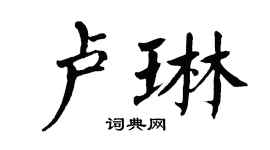 卢琳

词典网